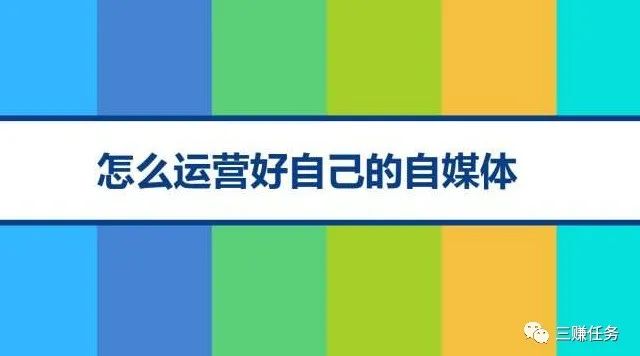 怎么运营好自己的自媒体

三赚任务